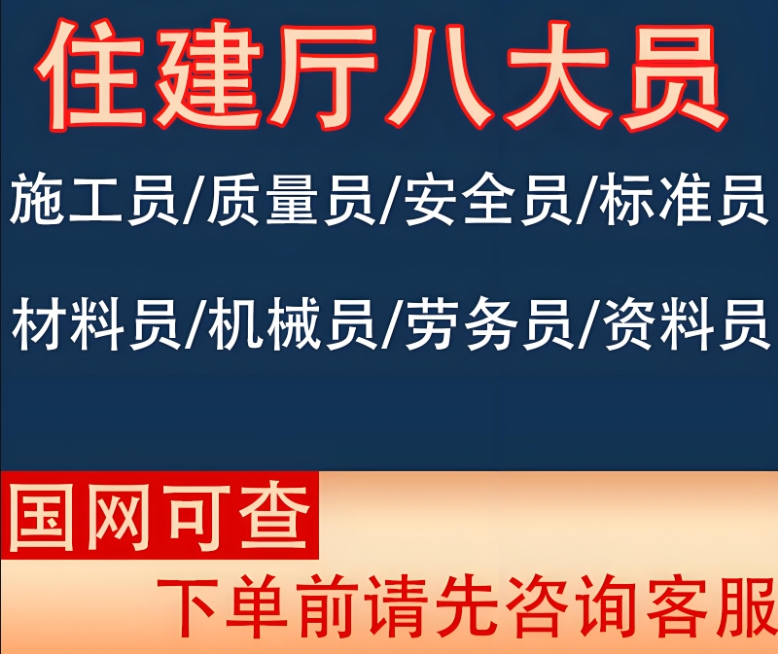 住建厅八大员

施工员/质量员/安全员/标准员

材料员/机械员/劳务员/资料员

国网可查

下单前请先咨询客服